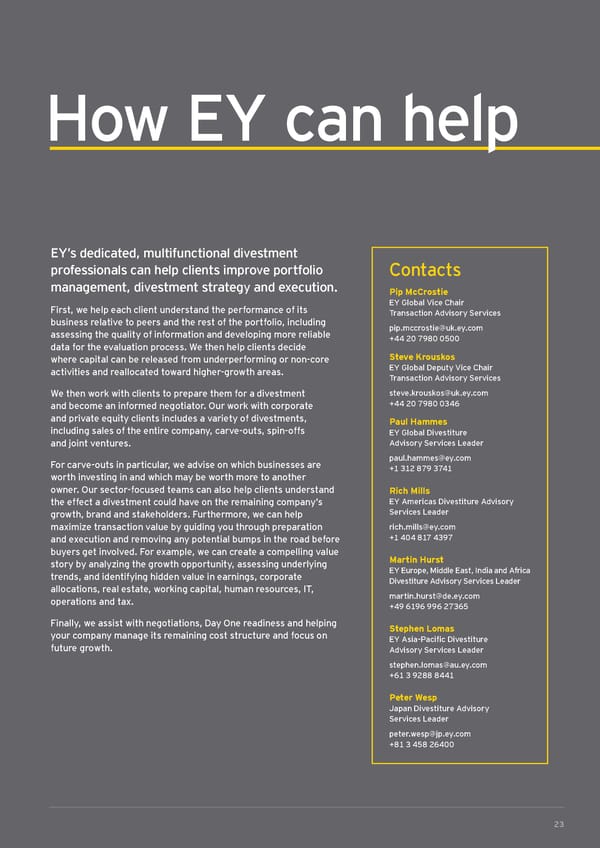 How EY can help

EY's dedicated, multifunctional divestment professionals can help clients improve portfolio management, divestment strategy and execution.

First, we help each client understand the performance of its business relative to peers and the rest of the portfolio, including assessing the quality of information and developing more reliable data for the evaluation process. We then help clients decide where capital can be released from underperforming or non-core activities and reallocated toward higher-growth areas.

We then work with clients to prepare them for a divestment and become an informed negotiator. Our work with corporate and private equity clients includes a variety of divestments, including sales of the entire company, carve-outs, spin-offs and joint ventures.

For carve-outs in particular, we advise on which businesses are worth investing in and which may be worth more to another owner. Our sector-focused teams can also help clients understand the effect a divestment could have on the remaining company's growth, brand and stakeholders. Furthermore, we can help maximize transaction value by guiding you through preparation and execution and removing any potential bumps in the road before buyers get involved. For example, we can create a compelling value story by analyzing the growth opportunity, assessing underlying trends, and identifying hidden value in earnings, corporate allocations, real estate, working capital, human resources, IT, operations and tax.

Finally, we assist with negotiations, Day One readiness and helping your company manage its remaining cost structure and focus on future growth.

Contacts

Pip McCrostie
EY Global Vice Chair
Transaction Advisory Services
pip.mccrostie@uk.ey.com
+44 20 7980 0500

Steve Krouskos
EY Global Deputy Vice Chair
Transaction Advisory Services
steve.krouskos@uk.ey.com
+44 20 7980 0346

Paul Hammes
EY Global Divestiture
Advisory Services Leader
paul.hammes@ey.com
+1 312 879 3741

Rich Mills
EY Americas Divestiture Advisory
Services Leader
rich.mills@ey.com
+1 404 817 4397

Martin Hurst
EY Europe, Middle East, India and Africa
Divestiture Advisory Services Leader
martin.hurst@de.ey.com
+49 6196 996 27365

Stephen Lomas
EY Asia-Pacific Divestiture
Advisory Services Leader
stephen.lomas@au.ey.com
+61 3 9288 8441

Peter Wesp
Japan Divestiture Advisory
Services Leader
peter.wesp@jp.ey.com
+81 3 458 26400

23